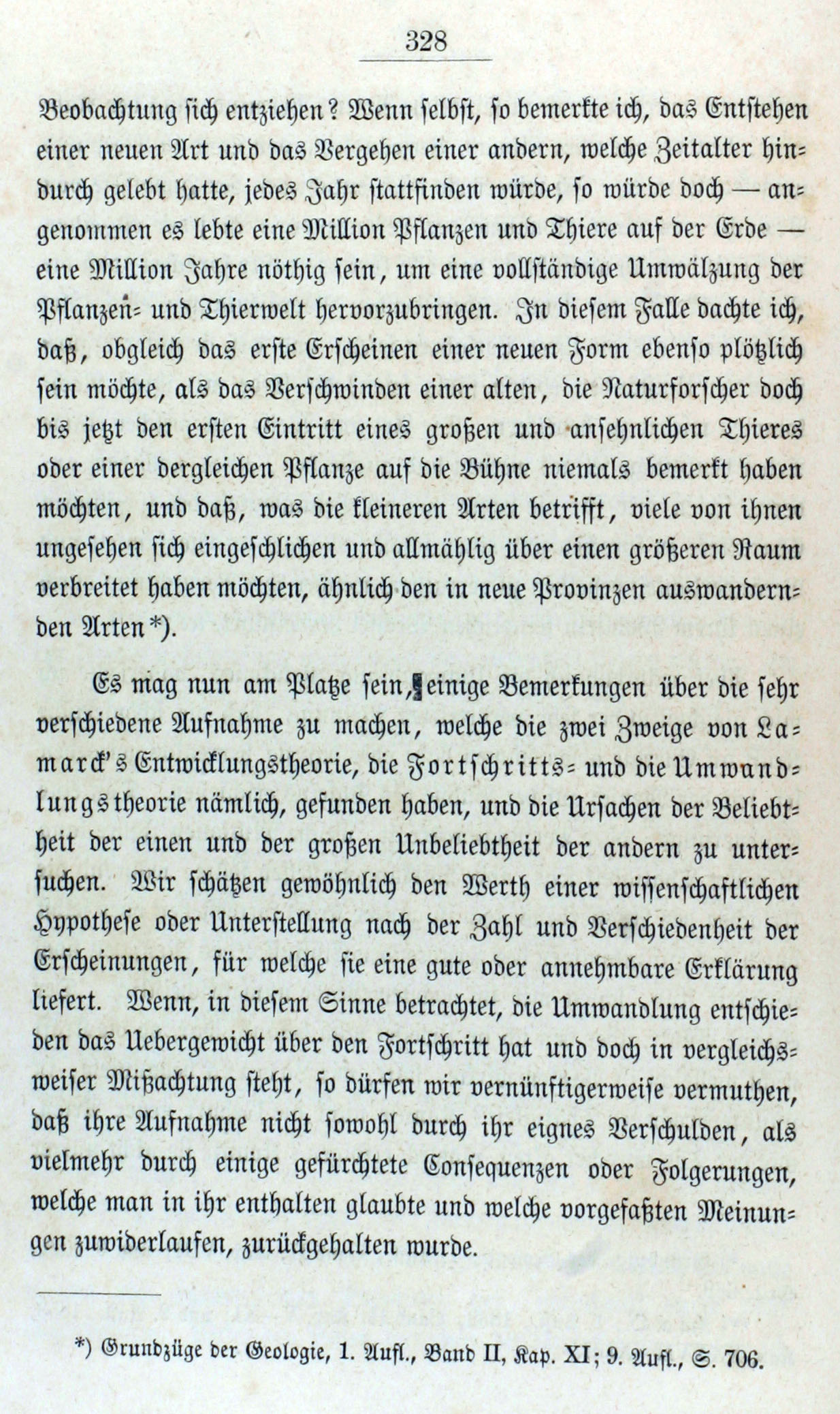 328

Beobachtung sich entziehen? Wenn selbst, so bemerkte ich, das Entstehen einer neuen Art und das Vergehen einer andern, welche Zeitalter hindurch gelebt hatte, jedes Jahr stattfinden würde, so würde doch — angenommen es lebte eine Million Pflanzen und Thiere auf der Erde — eine Million Jahre nöthig sein, um eine vollständige Umwälzung der Pflanzen- und Thierwelt hervorzubringen. In diesem Falle dachte ich, daß, obgleich das erste Erscheinen einer neuen Form ebenso plötzlich sein möchte, als das Verschwinden einer alten, die Naturforscher doch bis jetzt den ersten Eintritt eines großen und ansehnlichen Thieres oder einer dergleichen Pflanze auf die Bühne niemals bemerkt haben möchten, und daß, was die kleineren Arten betrifft, viele von ihnen ungesehen sich eingeschlichen und allmählig über einen größeren Raum verbreitet haben möchten, ähnlich den in neue Provinzen auswandernden Arten*).

Es mag nun am Platze sein, einige Bemerkungen über die sehr verschiedene Aufnahme zu machen, welche die zwei Zweige von Lamarck's Entwicklungstheorie, die Fortschritts- und die Umwandlungstheorie nämlich, gefunden haben, und die Ursachen der Beliebtheit der einen und der großen Unbeliebtheit der andern zu untersuchen. Wir schätzen gewöhnlich den Werth einer wissenschaftlichen Hypothese oder Unterstellung nach der Zahl und Verschiedenheit der Erscheinungen, für welche sie eine gute oder annehmbare Erklärung liefert. Wenn, in diesem Sinne betrachtet, die Umwandlung entschieden das Uebergewicht über den Fortschritt hat und doch in vergleichsweiser Mißachtung steht, so dürfen wir vernünftigerweise vermuthen, daß ihre Aufnahme nicht sowohl durch ihr eignes Verschulden, als vielmehr durch einige gefürchtete Consequenzen oder Folgerungen, welche man in ihr enthalten glaubte und welche vorgefaßten Meinungen zuwiderlaufen, zurückgehalten wurde.

*) Grundzüge der Geologie, 1. Aufl., Band II, Kap. XI; 9. Aufl., S. 706.